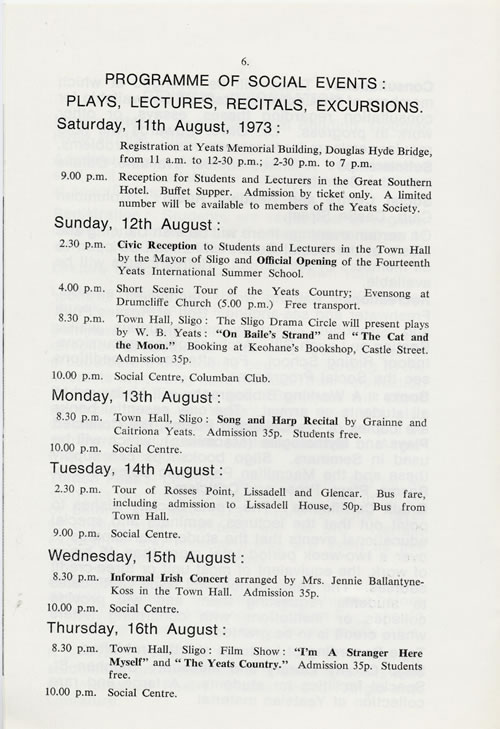 6.

PROGRAMME OF SOCIAL EVENTS:
PLAYS, LECTURES, RECITALS, EXCURSIONS.

Saturday, 11th August, 1973:

Registration at Yeats Memorial Building, Douglas Hyde Bridge, from 11 a.m. to 12-30 p.m.; 2-30 p.m. to 7 p.m.

9.00 p.m. Reception for Students and Lecturers in the Great Southern Hotel. Buffet Supper. Admission by ticket only. A limited number will be available to members of the Yeats Society.

Sunday, 12th August:

2.30 p.m. Civic Reception to Students and Lecturers in the Town Hall by the Mayor of Sligo and Official Opening of the Fourteenth Yeats International Summer School.

4.00 p.m. Short Scenic Tour of the Yeats Country; Evensong at Drumcliffe Church (5.00 p.m.) Free transport.

8.30 p.m. Town Hall, Sligo: The Sligo Drama Circle will present plays by W. B. Yeats: "On Baile's Strand" and "The Cat and the Moon." Booking at Keohane's Bookshop, Castle Street. Admission 35p.

10.00 p.m. Social Centre, Columban Club.

Monday, 13th August:

8.30 p.m. Town Hall, Sligo: Song and Harp Recital by Grainne and Caitriona Yeats. Admission 35p. Students free.

10.00 p.m. Social Centre.

Tuesday, 14th August:

2.30 p.m. Tour of Rosses Point, Lissadell and Glencar. Bus fare, including admission to Lissadell House, 50p. Bus from Town Hall.

9.00 p.m. Social Centre.

Wednesday, 15th August:

8.30 p.m. Informal Irish Concert arranged by Mrs. Jennie Ballantyne-Koss in the Town Hall. Admission 35p.

10.00 p.m. Social Centre.

Thursday, 16th August:

8.30 p.m. Town Hall, Sligo: Film Show: "I'm A Stranger Here Myself" and "The Yeats Country." Admission 35p. Students free.

10.00 p.m. Social Centre.